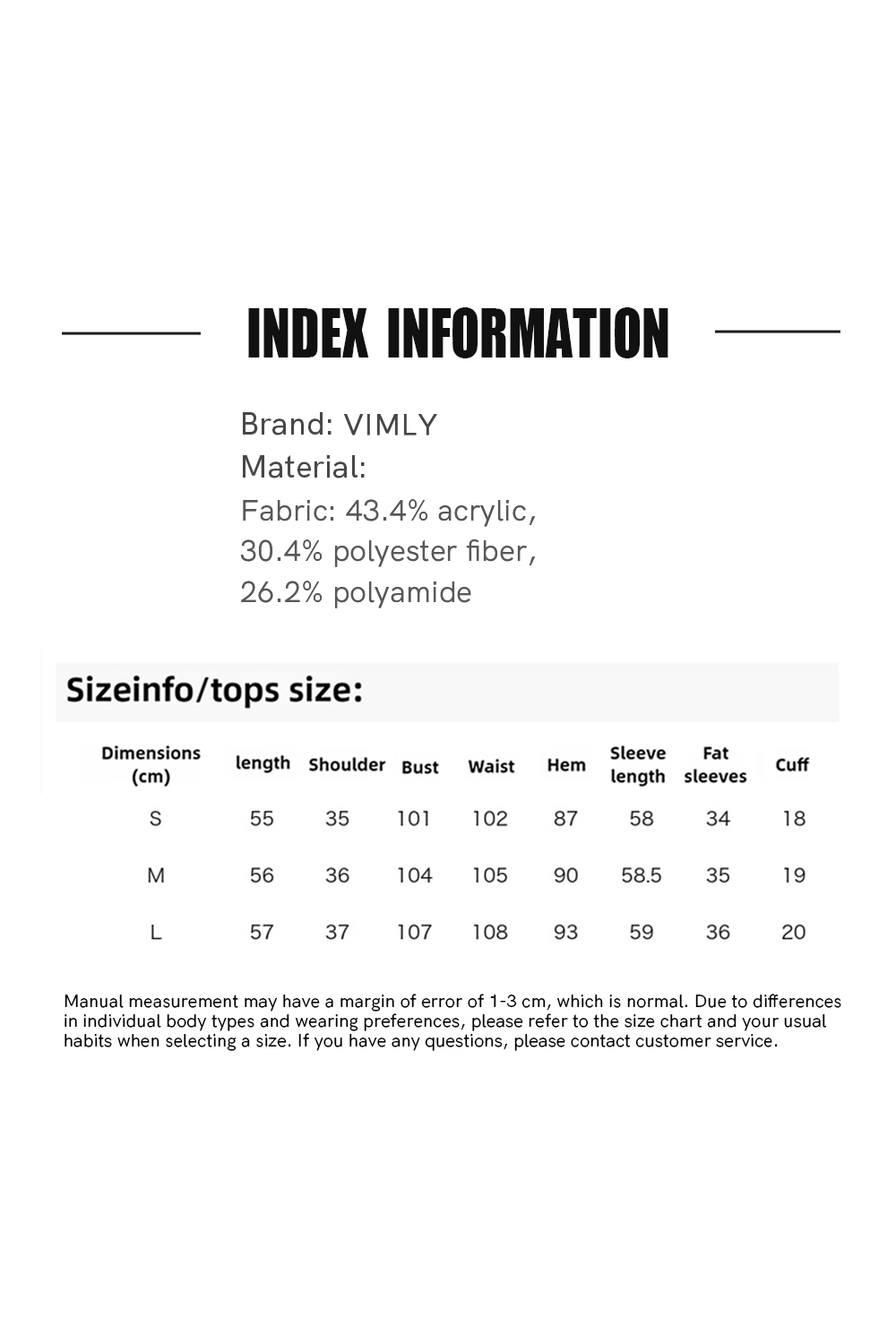 INDEX INFORMATION

Brand: VIMLY
Material:
Fabric: 43.4% acrylic, 30.4% polyester fiber, 26.2% polyamide

Sizeinfo/tops size:

| Dimensions (cm) | length | Shoulder | Bust | Waist | Hem | Sleeve length | Fat sleeves | Cuff |
|---|---|---|---|---|---|---|---|---|
| S | 55 | 35 | 101 | 102 | 87 | 58 | 34 | 18 |
| M | 56 | 36 | 104 | 105 | 90 | 58.5 | 35 | 19 |
| L | 57 | 37 | 107 | 108 | 93 | 59 | 36 | 20 |

Manual measurement may have a margin of error of 1-3 cm, which is normal. Due to differences in individual body types and wearing preferences, please refer to the size chart and your usual habits when selecting a size. If you have any questions, please contact customer service.